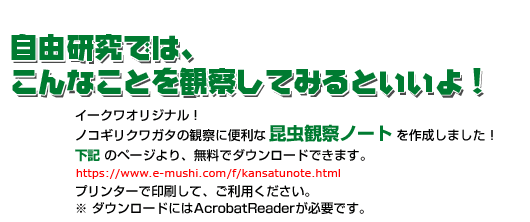 自由研究では、
こんなことを観察してみるといいよ！

イークワオリジナル！
ノコギリクワガタの観察に便利な 昆虫観察ノート を作成しました！
下記 のページより、無料でダウンロードできます。
https://www.e-mushi.com/f/kansatunote.html
プリンターで印刷して、ご利用ください。
※ ダウンロードにはAcrobatReaderが必要です。